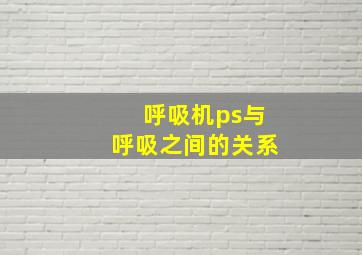 呼吸机ps与
呼吸之间的关系